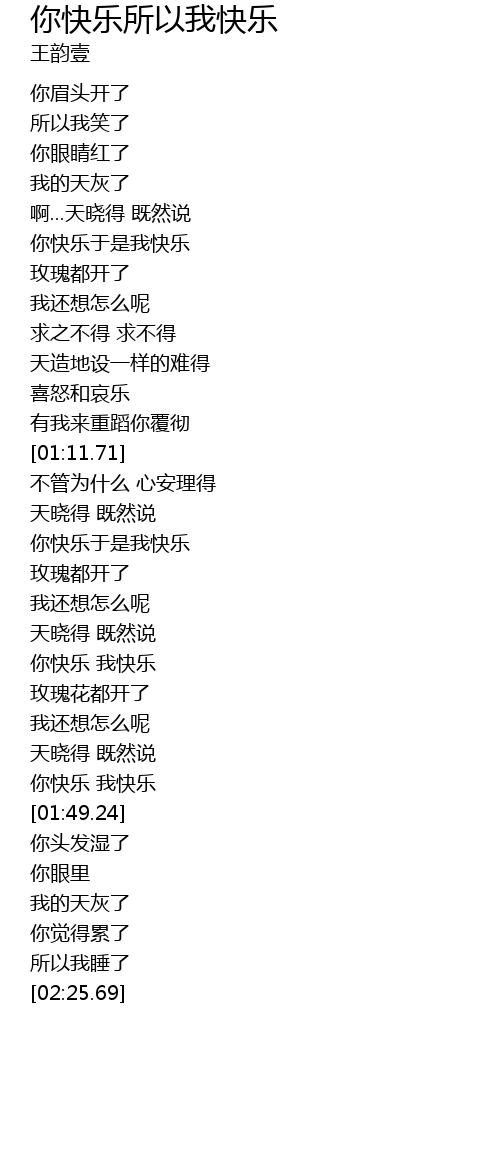 你快乐所以我快乐
王韵壹

你眉头开了
所以我笑了
你眼睛红了
我的天灰了
啊...天晓得 既然说
你快乐于是我快乐
玫瑰都开了
我还想怎么呢
求之不得 求不得
天造地设一样的难得
喜怒和哀乐
有我来重蹈你覆彻
[01:11.71]
不管为什么 心安理得
天晓得 既然说
你快乐于是我快乐
玫瑰都开了
我还想怎么呢
天晓得 既然说
你快乐 我快乐
玫瑰花都开了
我还想怎么呢
天晓得 既然说
你快乐 我快乐
[01:49.24]
你头发湿了
你眼里
我的天灰了
你觉得累了
所以我睡了
[02:25.69]